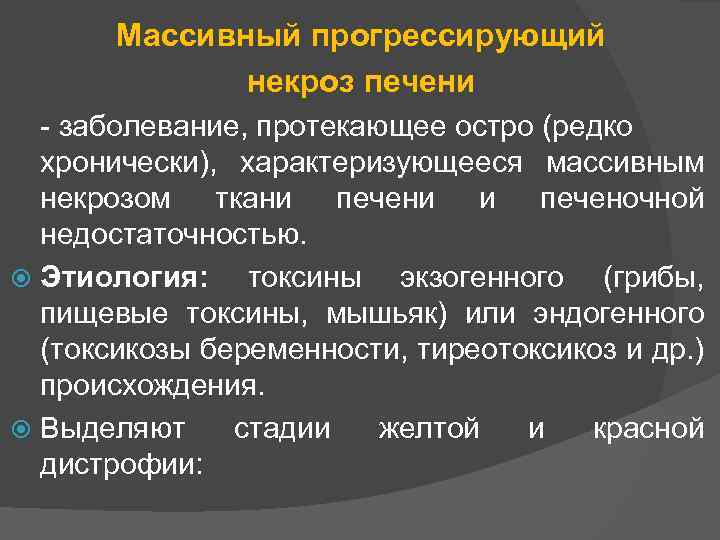 Массивный прогрессирующий некроз печени

- заболевание, протекающее остро (редко хронически), характеризующееся массивным некрозом ткани печени и печеночной недостаточностью.

Этиология: токсины экзогенного (грибы, пищевые токсины, мышьяк) или эндогенного (токсикозы беременности, тиреотоксикоз и др.) происхождения.

Выделяют стадии желтой и красной дистрофии: